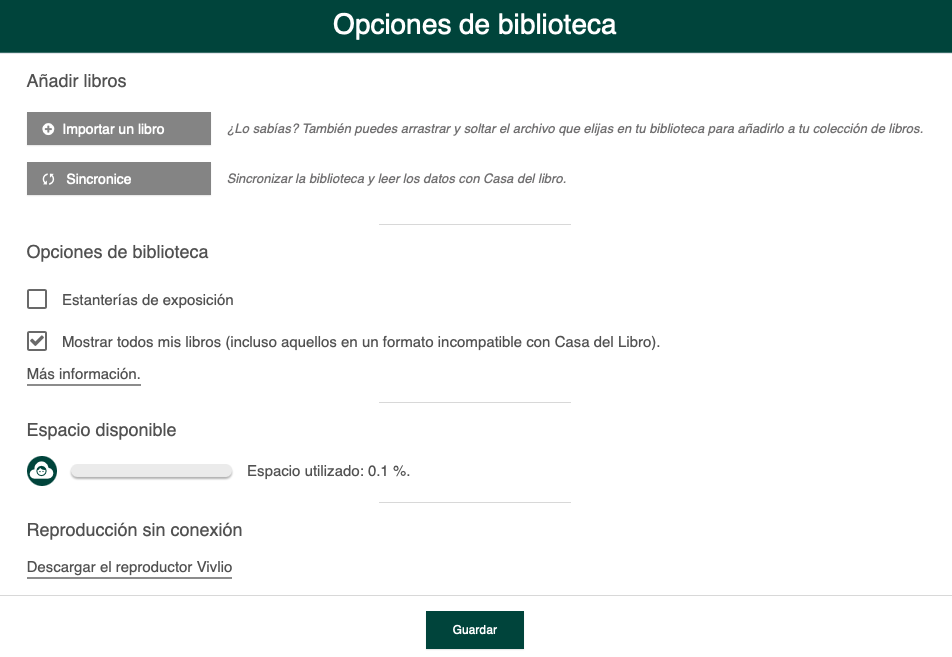 Opciones de biblioteca

Añadir libros

Importar un libro

¿Lo sabías? También puedes arrastrar y soltar el archivo que elijas en tu biblioteca para añadirlo a tu colección de libros.

Sincronice

Sincronizar la biblioteca y leer los datos con Casa del libro.

Opciones de biblioteca

Estanterías de exposición

Mostrar todos mis libros (incluso aquellos en un formato incompatible con Casa del Libro).

Más información.

Espacio disponible

Espacio utilizado: 0.1 %.

Reproducción sin conexión

Descargar el reproductor Vivlio

Guardar